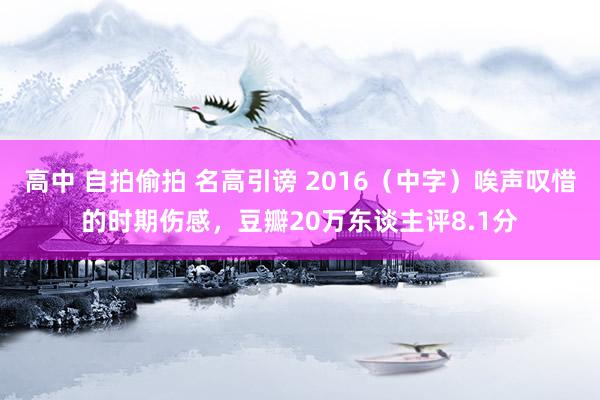 高中 自拍偷拍 名高引谤 2016（中字）唉声叹惜的时期伤感，豆瓣20万东谈主评8.1分